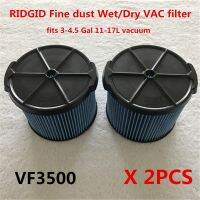 RIDGID Fine dust Wet/Dry VAC filter

fits 3-4.5 Gal 11-17L vacuum

VF3500

X 2PCS